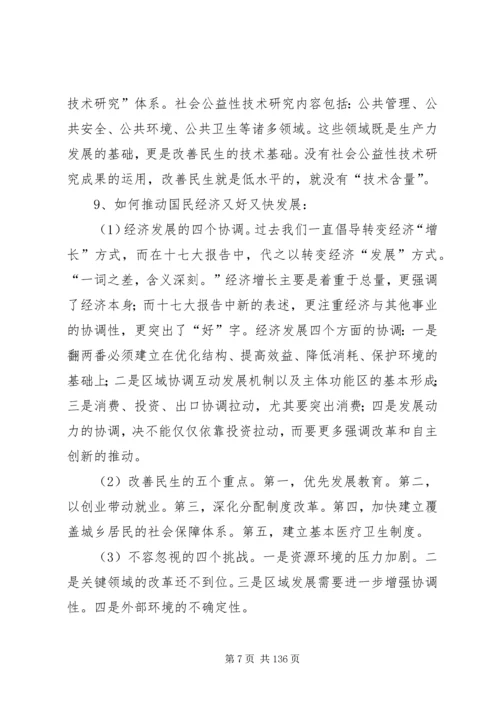 技术研究”体系。社会公益性技术研究内容包括：公共管理、公共安全、公共环境、公共卫生等诸多领域。这些领域既是生产力发展的基础，更是改善民生的技术基础。没有社会公益性技术研究成果的运用，改善民生就是低水平的，就没有“技术含量”。

9、如何推动国民经济又好又快发展：

（1）经济发展的四个协调。过去我们一直倡导转变经济“增长”方式，而在十七大报告中，代之以转变经济“发展”方式。“一词之差，含义深刻。”经济增长主要是着重于总量，更强调了经济本身；而十七大报告中新的表述，更注重经济与其他事业的协调性，更突出了“好”字。经济发展四个方面的协调：一是翻两番必须建立在优化结构、提高效益、降低消耗、保护环境的基础上；二是区域协调互动发展机制以及主体功能区的基本形成；三是消费、投资、出口协调拉动，尤其要突出消费；四是发展动力的协调，决不能仅仅依靠投资拉动，而要更多强调改革和自主创新的推动。

（2）改善民生的五个重点。第一，优先发展教育。第二，以创业带动就业。第三，深化分配制度改革。第四，加快建立覆盖城乡居民的社会保障体系。第五，建立基本医疗卫生制度。

（3）不容忽视的四个挑战。一是资源环境的压力加剧。二是关键领域的改革还不到位。三是区域发展需要进一步增强协调性。四是外部环境的不确定性。

第 7 页 共 136 页